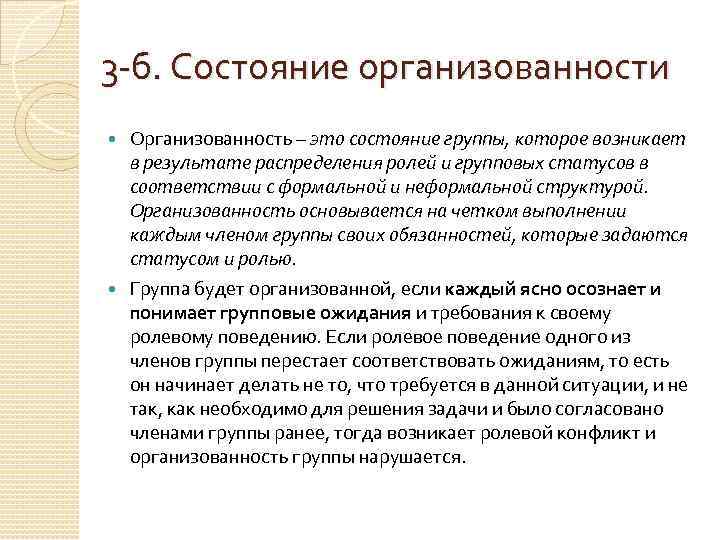 3-6. Состояние организованности

Организованность – это состояние группы, которое возникает в результате распределения ролей и групповых статусов в соответствии с формальной и неформальной структурой. Организованность основывается на четком выполнении каждым членом группы своих обязанностей, которые задаются статусом и ролью.

Группа будет организованной, если каждый ясно осознает и понимает групповые ожидания и требования к своему ролевому поведению. Если ролевое поведение одного из членов группы перестает соответствовать ожиданиям, то есть он начинает делать не то, что требуется в данной ситуации, и не так, как необходимо для решения задачи и было согласовано членами группы ранее, тогда возникает ролевой конфликт и организованность группы нарушается.